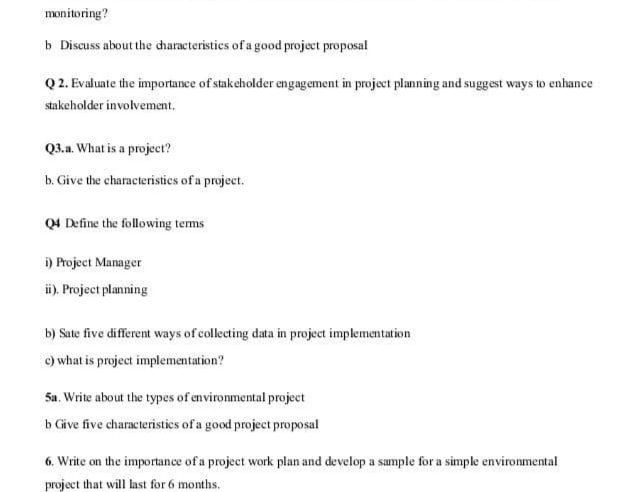 monitoring?

b Discuss about the characteristics of a good project proposal

Q 2. Evaluate the importance of stakeholder engagement in project planning and suggest ways to enhance stakeholder involvement.

Q3.a. What is a project?

b. Give the characteristics of a project.

Q4 Define the following terms

i) Project Manager

ii). Project planning

b) Sate five different ways of collecting data in project implementation

c) what is project implementation?

5a. Write about the types of environmental project

b Give five characteristics of a good project proposal

6. Write on the importance of a project work plan and develop a sample for a simple environmental project that will last for 6 months.